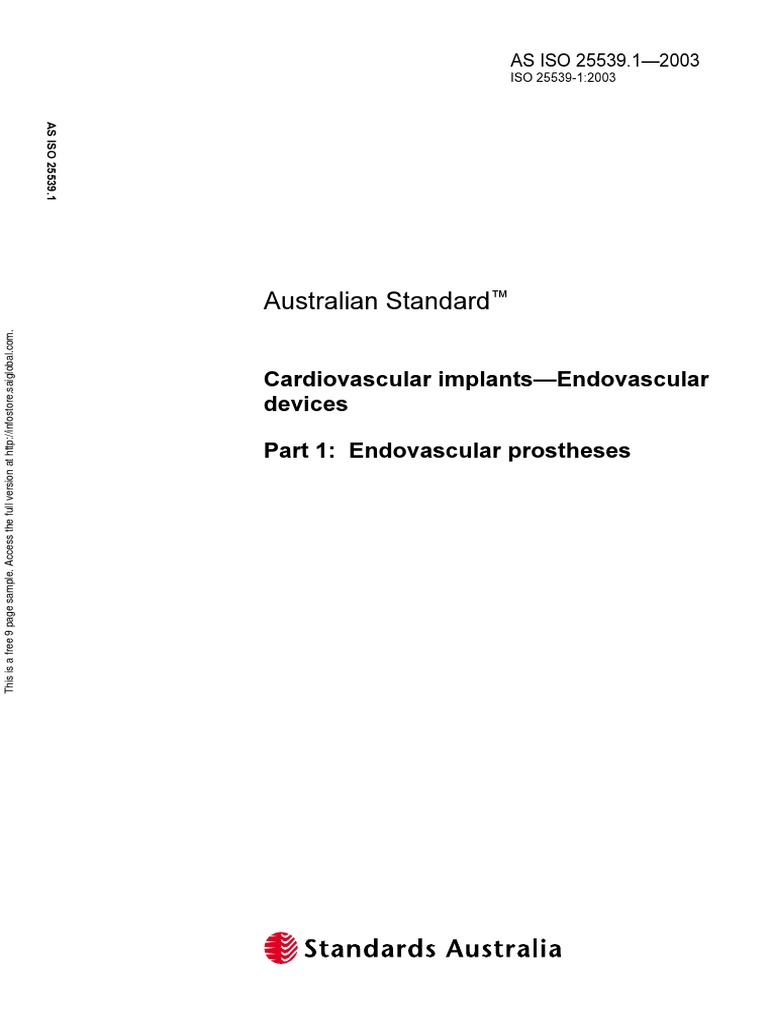 AS ISO 25539.1—2003
ISO 25539-1:2003

AS ISO 25539.1

This is a free 9 page sample. Access the full version at http://infostore.saiglobal.com.

Australian Standard™

Cardiovascular implants—Endovascular devices

Part 1: Endovascular prostheses

Standards Australia